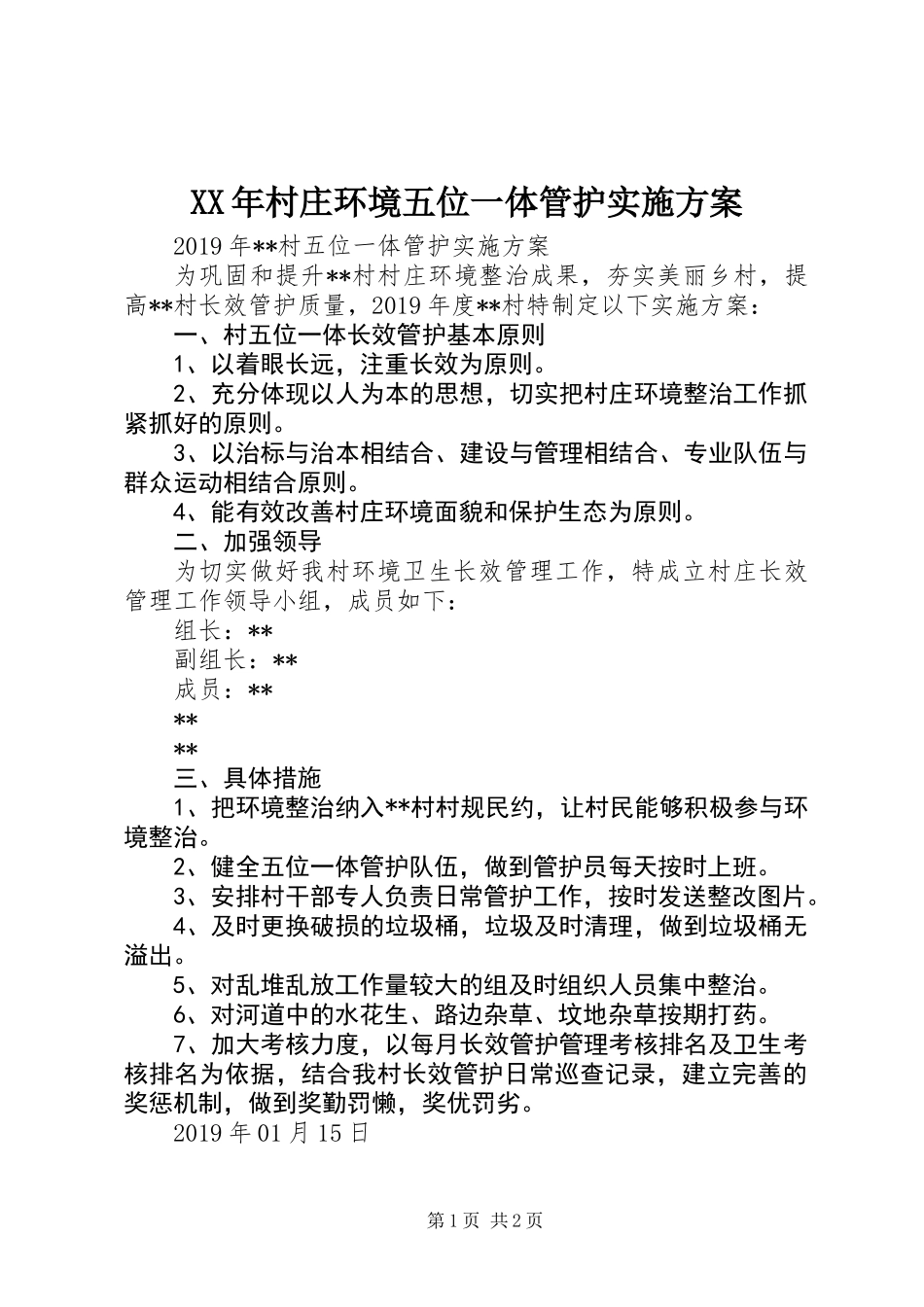 XX年村庄环境五位一体管护实施方案

2019年**村五位一体管护实施方案

为巩固和提升**村村庄环境整治成果，夯实美丽乡村，提高**村长效管护质量，2019年度**村特制定以下实施方案：

一、村五位一体长效管护基本原则

1、以着眼长远，注重长效为原则。

2、充分体现以人为本的思想，切实把村庄环境整治工作抓紧抓好的原则。

3、以治标与治本相结合、建设与管理相结合、专业队伍与群众运动相结合原则。

4、能有效改善村庄环境面貌和保护生态为原则。

二、加强领导

为切实做好我村环境卫生长效管理工作，特成立村庄长效管理工作领导小组，成员如下：

组长：**

副组长：**

成员：**

**

**

三、具体措施

1、把环境整治纳入**村村规民约，让村民能够积极参与环境整治。

2、健全五位一体管护队伍，做到管护员每天按时上班。

3、安排村干部专人负责日常管护工作，按时发送整改图片。

4、及时更换破损的垃圾桶，垃圾及时清理，做到垃圾桶无溢出。

5、对乱堆乱放工作量较大的组及时组织人员集中整治。

6、对河道中的水花生、路边杂草、坟地杂草按期打药。

7、加大考核力度，以每月长效管护管理考核排名及卫生考核排名为依据，结合我村长效管护日常巡查记录，建立完善的奖惩机制，做到奖勤罚懒，奖优罚劣。

2019年01月15日

第1页 共2页